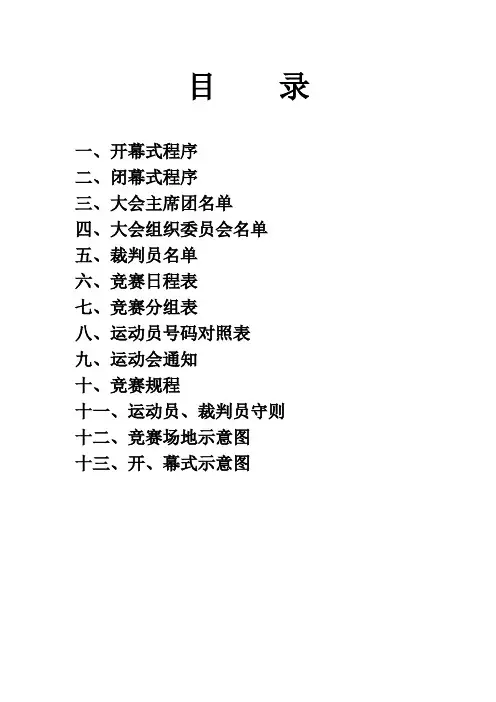 目 录

一、开幕式程序
二、闭幕式程序
三、大会主席团名单
四、大会组织委员会名单
五、裁判员名单
六、竞赛日程表
七、竞赛分组表
八、运动员号码对照表
九、运动会通知
十、竞赛规程
十一、运动员、裁判员守则
十二、竞赛场地示意图
十三、开、幕式示意图